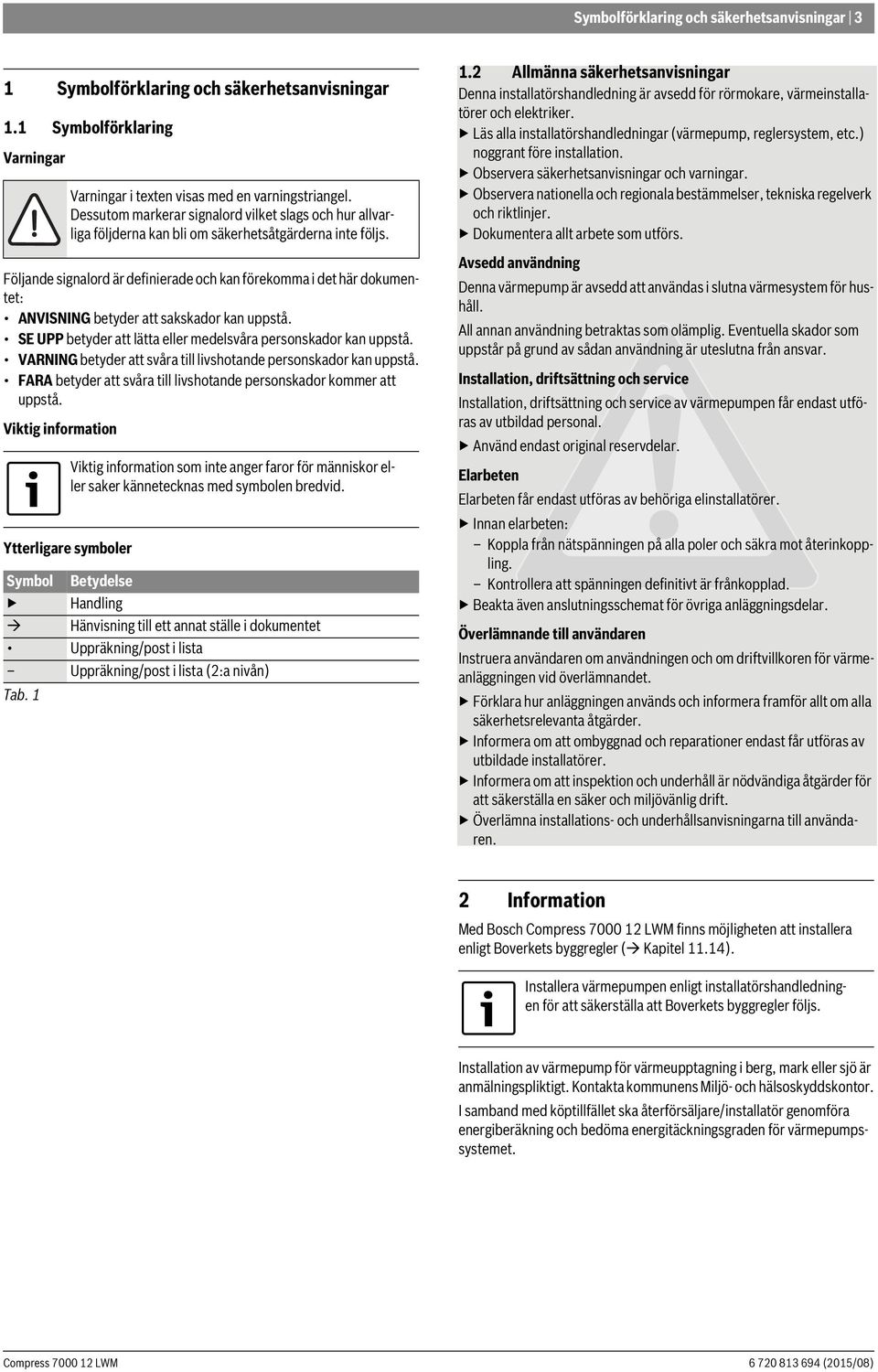 Symbolförklaring och säkerhetsanvisningar | 3

1 Symbolförklaring och säkerhetsanvisningar

1.1 Symbolförklaring

Varningar

Varningar i texten visas med en varningstriangel. Dessutom markerar signalord vilket slags och hur allvarliga följderna kan bli om säkerhetsåtgärderna inte följs.

Följande signalord är definierade och kan förekomma i det här dokumentet:
• ANVISNING betyder att sakskador kan uppstå.
• SE UPP betyder att lätta eller medelsvåra personskador kan uppstå.
• VARNING betyder att svåra till livshotande personskador kan uppstå.
• FARA betyder att svåra till livshotande personskador kommer att uppstå.

Viktig information

Viktig information som inte anger faror för människor eller saker kännetecknas med symbolen bredvid.

Ytterligare symboler

| Symbol | Betydelse |
|---|---|
| ▶ | Handling |
| → | Hänvisning till ett annat ställe i dokumentet |
| • | Uppräkning/post i lista |
| – | Uppräkning/post i lista (2:a nivån) |

Tab. 1

1.2 Allmänna säkerhetsanvisningar

Denna installatörshandledning är avsedd för rörmokare, värmeinstallatörer och elektriker.
▶ Läs alla installatörshandledningar (värmepump, reglersystem, etc.) noggrant före installation.
▶ Observera säkerhetsanvisningar och varningar.
▶ Observera nationella och regionala bestämmelser, tekniska regelverk och riktlinjer.
▶ Dokumentera allt arbete som utförs.

Avsedd användning

Denna värmepump är avsedd att användas i slutna värmesystem för hushåll.

All annan användning betraktas som olämplig. Eventuella skador som uppstår på grund av sådan användning är uteslutna från ansvar.

Installation, driftsättning och service

Installation, driftsättning och service av värmepumpen får endast utföras av utbildad personal.
▶ Använd endast original reservdelar.

Elarbeten

Elarbeten får endast utföras av behöriga elinstallatörer.
▶ Innan elarbeten:
– Koppla från nätspänningen på alla poler och säkra mot återinkoppling.
– Kontrollera att spänningen definitivt är frånkopplad.
▶ Beakta även anslutningsschemat för övriga anläggningsdelar.

Överlämnande till användaren

Instruera användaren om användningen och om driftvillkoren för värmeanläggningen vid överlämnandet.
▶ Förklara hur anläggningen används och informera framför allt om alla säkerhetsrelevanta åtgärder.
▶ Informera om att ombyggnad och reparationer endast får utföras av utbildade installatörer.
▶ Informera om att inspektion och underhåll är nödvändiga åtgärder för att säkerställa en säker och miljövänlig drift.
▶ Överlämna installations- och underhållsanvisningarna till användaren.

2 Information

Med Bosch Compress 7000 12 LWM finns möjligheten att installera enligt Boverkets byggregler (→ Kapitel 11.14).

Installera värmepumpen enligt installatörshandledningen för att säkerställa att Boverkets byggregler följs.

Installation av värmepump för värmeupptagning i berg, mark eller sjö är anmälningspliktigt. Kontakta kommunens Miljö- och hälsoskyddskontor.

I samband med köptillfället ska återförsäljare/installatör genomföra energiberäkning och bedöma energitäckningsgraden för värmepumpssystemet.

Compress 7000 12 LWM

6 720 813 694 (2015/08)